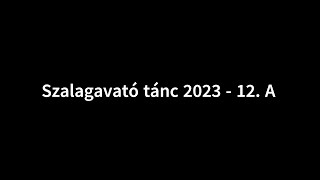 Szalagavató tánc 2023 - 12. A